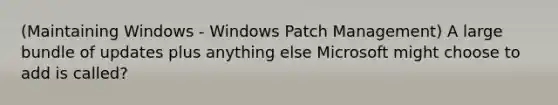 (Maintaining Windows - Windows Patch Management) A large bundle of updates plus anything else Microsoft might choose to add is called?